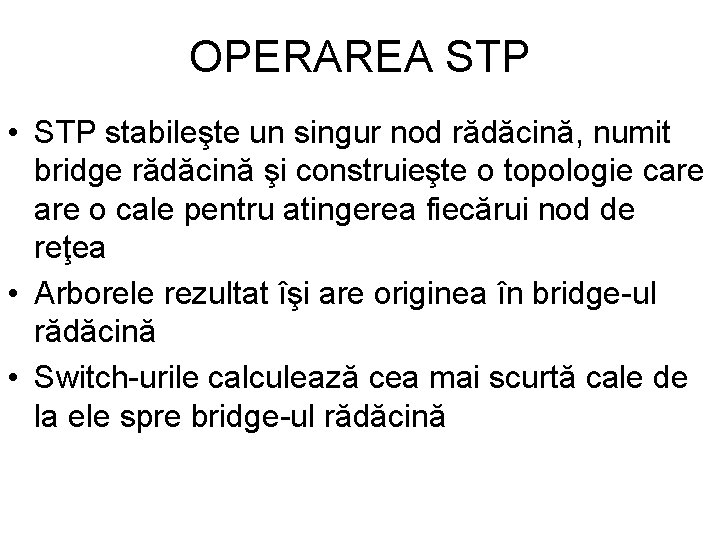 OPERAREA STP

• STP stabileşte un singur nod rădăcină, numit bridge rădăcină şi construieşte o topologie care are o cale pentru atingerea fiecărui nod de reţea

• Arborele rezultat îşi are originea în bridge-ul rădăcină

• Switch-urile calculează cea mai scurtă cale de la ele spre bridge-ul rădăcină